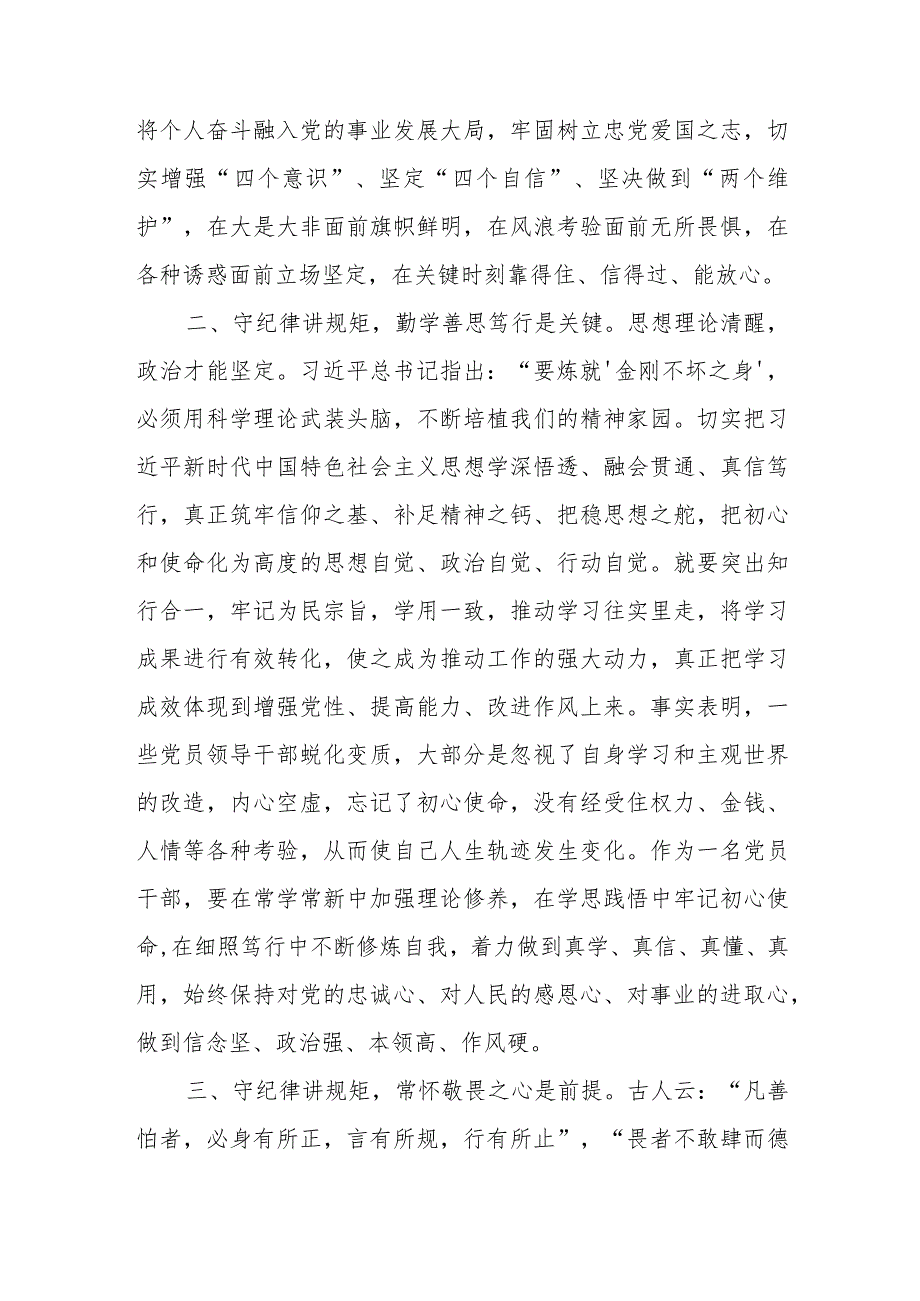 将个人奋斗融入党的事业发展大局，牢固树立忠党爱国之志，切实增强“四个意识”、坚定“四个自信”、坚决做到“两个维护”，在大是大非面前旗帜鲜明，在风浪考验面前无所畏惧，在各种诱惑面前立场坚定，在关键时刻靠得住、信得过、能放心。

二、守纪律讲规矩，勤学善思笃行是关键。思想理论清醒，政治才能坚定。习近平总书记指出：“要炼就'金刚不坏之身'，必须用科学理论武装头脑，不断培植我们的精神家园。切实把习近平新时代中国特色社会主义思想学深悟透、融会贯通、真信笃行，真正筑牢信仰之基、补足精神之钙、把稳思想之舵，把初心和使命化为高度的思想自觉、政治自觉、行动自觉。就要突出知行合一，牢记为民宗旨，学用一致，推动学习往实里走，将学习成果进行有效转化，使之成为推动工作的强大动力，真正把学习成效体现到增强党性、提高能力、改进作风上来。事实表明，一些党员领导干部蜕化变质，大部分是忽视了自身学习和主观世界的改造，内心空虚，忘记了初心使命，没有经受住权力、金钱、人情等各种考验，从而使自己人生轨迹发生变化。作为一名党员干部，要在常学常新中加强理论修养，在学思践悟中牢记初心使命,在细照笃行中不断修炼自我，着力做到真学、真信、真懂、真用，始终保持对党的忠诚心、对人民的感恩心、对事业的进取心，做到信念坚、政治强、本领高、作风硬。

三、守纪律讲规矩，常怀敬畏之心是前提。古人云：“凡善怕者，必身有所正，言有所规，行有所止”，“畏者不敢肆而德